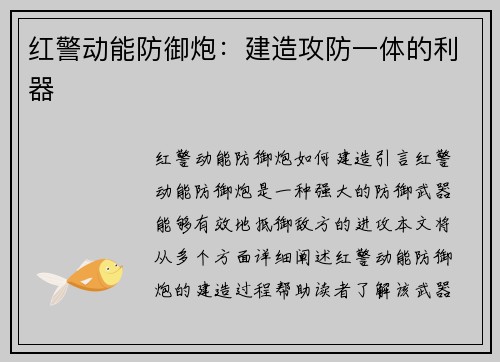 红警动能防御炮：建造攻防一体的利器

红警动能防御炮如何建造引言红警动能防御炮是一种强大的防御武器能够有效地抵御敌方的进攻本文将从多个方面详细阐述红警动能防御炮的建造过程帮助读者了解该武器